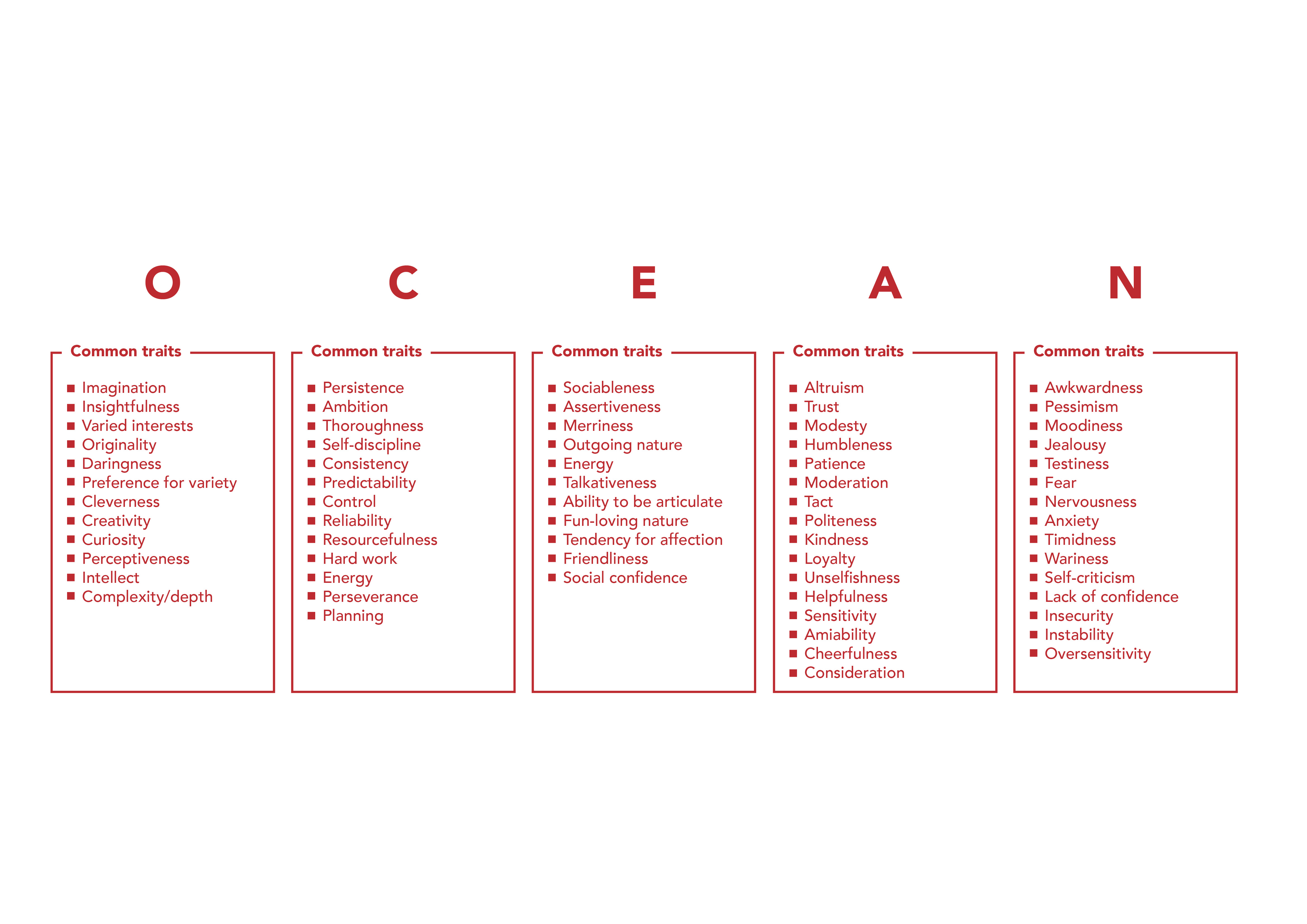 O

Common traits

- Imagination
- Insightfulness
- Varied interests
- Originality
- Daringness
- Preference for variety
- Cleverness
- Creativity
- Curiosity
- Perceptiveness
- Intellect
- Complexity/depth

C

Common traits

- Persistence
- Ambition
- Thoroughness
- Self-discipline
- Consistency
- Predictability
- Control
- Reliability
- Resourcefulness
- Hard work
- Energy
- Perseverance
- Planning

E

Common traits

- Sociableness
- Assertiveness
- Merriness
- Outgoing nature
- Energy
- Talkativeness
- Ability to be articulate
- Fun-loving nature
- Tendency for affection
- Friendliness
- Social confidence

A

Common traits

- Altruism
- Trust
- Modesty
- Humbleness
- Patience
- Moderation
- Tact
- Politeness
- Kindness
- Loyalty
- Unselfishness
- Helpfulness
- Sensitivity
- Amiability
- Cheerfulness
- Consideration

N

Common traits

- Awkwardness
- Pessimism
- Moodiness
- Jealousy
- Testiness
- Fear
- Nervousness
- Anxiety
- Timidness
- Wariness
- Self-criticism
- Lack of confidence
- Insecurity
- Instability
- Oversensitivity